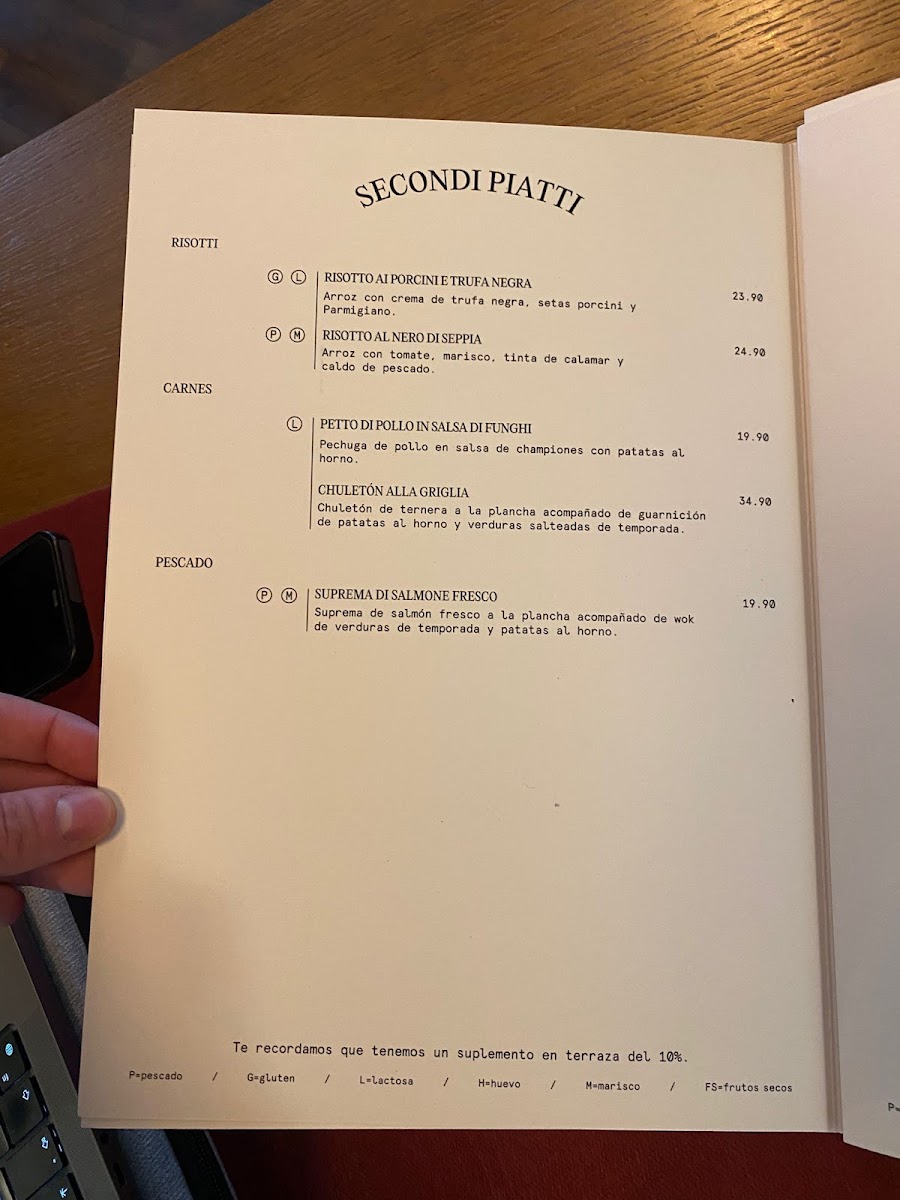 SECONDI PIATTI

RISOTTI

G L RISOTTO AI PORCINI E TRUFA NEGRA
Arroz con crema de trufa negra, setas porcini y Parmigiano. 23.90

P M RISOTTO AL NERO DI SEPPIA
Arroz con tomate, marisco, tinta de calamar y caldo de pescado. 24.90

CARNES

L PETTO DI POLLO IN SALSA DI FUNGHI
Pechuga de pollo en salsa de championes con patatas al horno. 19.90

CHULETÓN ALLA GRIGLIA
Chuletón de ternera a la plancha acompañado de guarnición de patatas al horno y verduras salteadas de temporada. 34.90

PESCADO

P M SUPREMA DI SALMONE FRESCO
Suprema de salmón fresco a la plancha acompañado de wok de verduras de temporada y patatas al horno. 19.90

Te recordamos que tenemos un suplemento en terraza del 10%.

P=pescado / G=gluten / L=lactosa / H=huevo / M=marisco / FS=frutos secos

P=